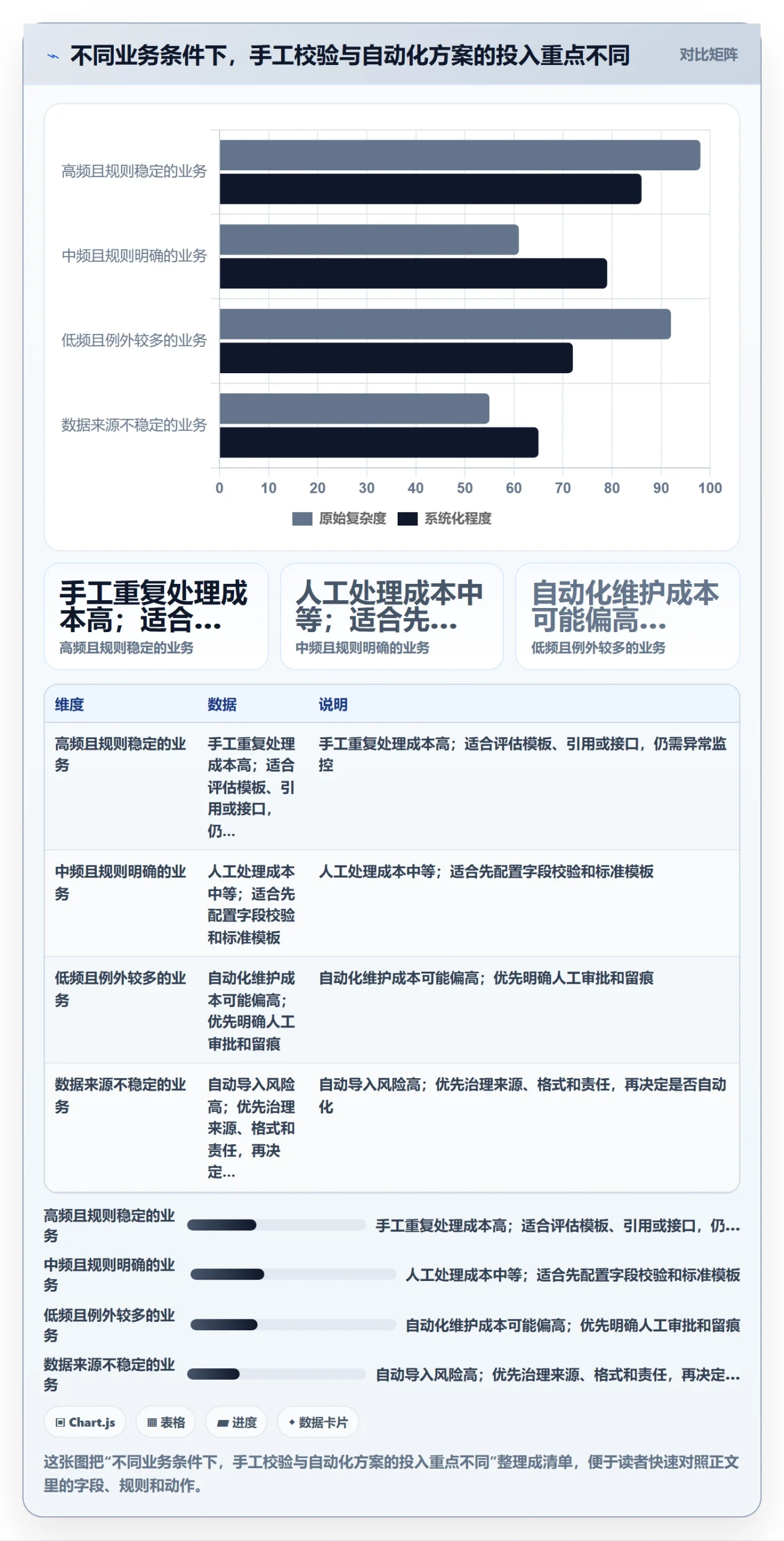 不同业务条件下，手工校验与自动化方案的投入重点不同

对比矩阵

高频且规则稳定的业务
中频且规则明确的业务
低频且例外较多的业务
数据来源不稳定的业务

0 10 20 30 40 50 60 70 80 90 100

原始复杂度 系统化程度

手工重复处理成本高；适合…
高频且规则稳定的业务

人工处理成本中等；适合先…
中频且规则明确的业务

自动化维护成本可能偏高…
低频且例外较多的业务

| 维度 | 数据 | 说明 |
|---|---|---|
| 高频且规则稳定的业务 | 手工重复处理成本高；适合评估模板、引用或接口，仍… | 手工重复处理成本高；适合评估模板、引用或接口，仍需异常监控 |
| 中频且规则明确的业务 | 人工处理成本中等；适合先配置字段校验和标准模板 | 人工处理成本中等；适合先配置字段校验和标准模板 |
| 低频且例外较多的业务 | 自动化维护成本可能偏高；优先明确人工审批和留痕 | 自动化维护成本可能偏高；优先明确人工审批和留痕 |
| 数据来源不稳定的业务 | 自动导入风险高；优先治理来源、格式和责任，再决定… | 自动导入风险高；优先治理来源、格式和责任，再决定是否自动化 |

高频且规则稳定的业务 手工重复处理成本高；适合评估模板、引用或接口，仍…
中频且规则明确的业务 人工处理成本中等；适合先配置字段校验和标准模板
低频且例外较多的业务 自动化维护成本可能偏高；优先明确人工审批和留痕
数据来源不稳定的业务 自动导入风险高；优先治理来源、格式和责任，再决定…

Chart.js 表格 进度 数据卡片

这张图把“不同业务条件下，手工校验与自动化方案的投入重点不同”整理成清单，便于读者快速对照正文里的字段、规则和动作。